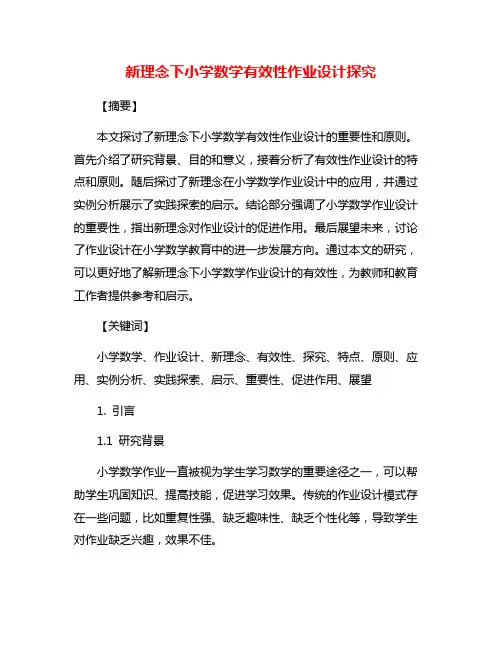 新理念下小学数学有效性作业设计探究

【摘要】

本文探讨了新理念下小学数学有效性作业设计的重要性和原则。首先介绍了研究背景、目的和意义，接着分析了有效性作业设计的特点和原则。随后探讨了新理念在小学数学作业设计中的应用，并通过实例分析展示了实践探索的启示。结论部分强调了小学数学作业设计的重要性，指出新理念对作业设计的促进作用。最后展望未来，讨论了作业设计在小学数学教育中的进一步发展方向。通过本文的研究，可以更好地了解新理念下小学数学作业设计的有效性，为教师和教育工作者提供参考和启示。

【关键词】

小学数学、作业设计、新理念、有效性、探究、特点、原则、应用、实例分析、实践探索、启示、重要性、促进作用、展望

1. 引言

1.1 研究背景

小学数学作业一直被视为学生学习数学的重要途径之一，可以帮助学生巩固知识、提高技能，促进学习效果。传统的作业设计模式存在一些问题，比如重复性强、缺乏趣味性、缺乏个性化等，导致学生对作业缺乏兴趣，效果不佳。